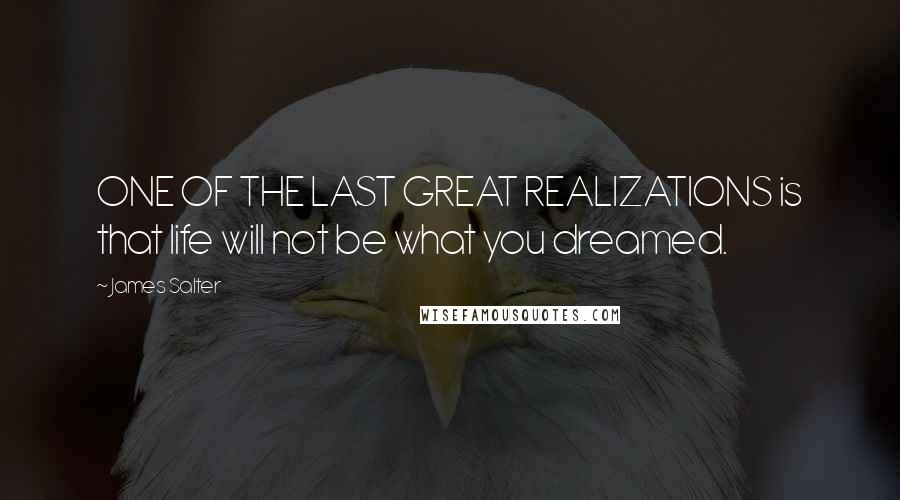 ONE OF THE LAST GREAT REALIZATIONS is that life will not be what you dreamed.

~James Salter

WISEFAMOUSQUOTES.COM